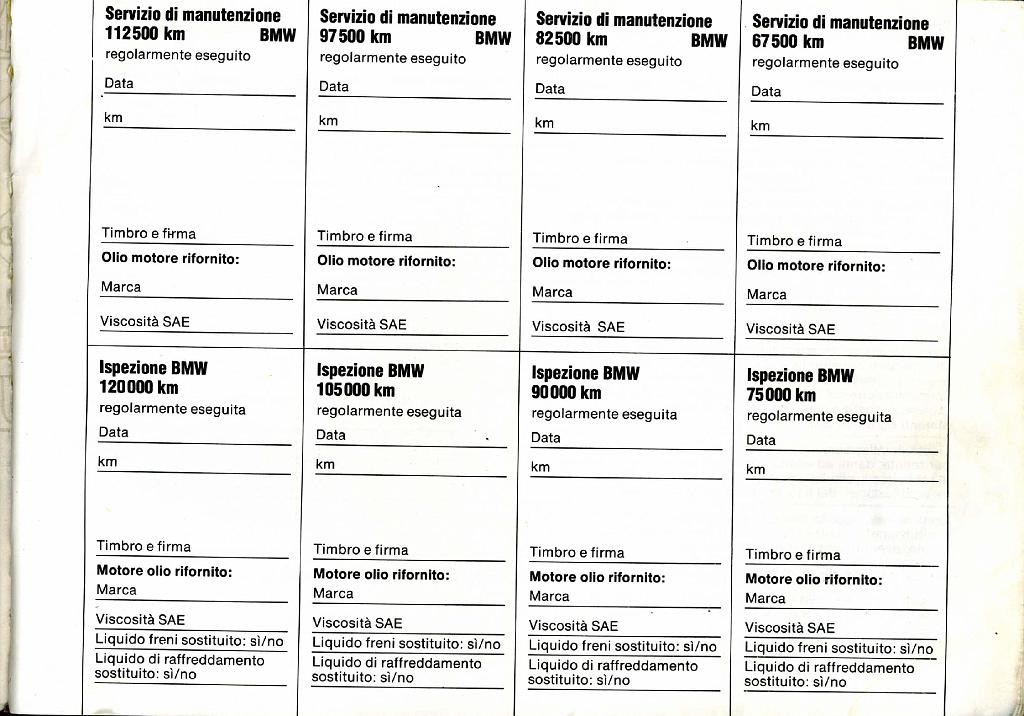 Servizio di manutenzione
112500 km BMW
regolarmente eseguito

Data

km

Timbro e firma

Olio motore rifornito:

Marca

Viscosità SAE

Servizio di manutenzione
97500 km BMW
regolarmente eseguito

Data

km

Timbro e firma

Olio motore rifornito:

Marca

Viscosità SAE

Servizio di manutenzione
82500 km BMW
regolarmente eseguito

Data

km

Timbro e firma

Olio motore rifornito:

Marca

Viscosità SAE

Servizio di manutenzione
67500 km BMW
regolarmente eseguito

Data

km

Timbro e firma

Olio motore rifornito:

Marca

Viscosità SAE

Ispezione BMW
120000 km
regolarmente eseguita

Data

km

Timbro e firma

Motore olio rifornito:

Marca

Viscosità SAE

Liquido freni sostituito: sì/no

Liquido di raffreddamento sostituito: sì/no

Ispezione BMW
105000 km
regolarmente eseguita

Data

km

Timbro e firma

Motore olio rifornito:

Marca

Viscosità SAE

Liquido freni sostituito: sì/no

Liquido di raffreddamento sostituito: sì/no

Ispezione BMW
90000 km
regolarmente eseguita

Data

km

Timbro e firma

Motore olio rifornito:

Marca

Viscosità SAE

Liquido freni sostituito: sì/no

Liquido di raffreddamento sostituito: sì/no

Ispezione BMW
75000 km
regolarmente eseguita

Data

km

Timbro e firma

Motore olio rifornito:

Marca

Viscosità SAE

Liquido freni sostituito: sì/no

Liquido di raffreddamento sostituito: sì/no